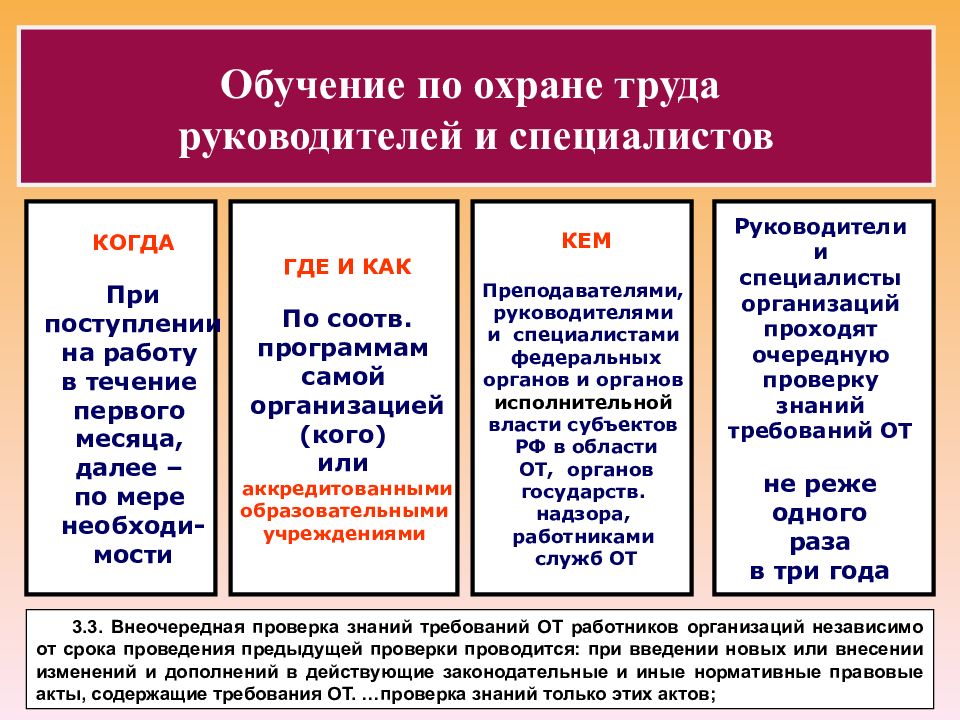 Обучение по охране труда руководителей и специалистов

КОГДА

При поступлении на работу в течение первого месяца, далее – по мере необходимости

ГДЕ И КАК

По соотв. программам самой организацией (кого) или аккредитованными образовательными учреждениями

КЕМ

Преподавателями, руководителями и специалистами федеральных органов и органов исполнительной власти субъектов РФ в области ОТ, органов государств. надзора, работниками служб ОТ

Руководители и специалисты организаций проходят очередную проверку знаний требований ОТ

не реже одного раза в три года

3.3. Внеочередная проверка знаний требований ОТ работников организаций независимо от срока проведения предыдущей проверки проводится: при введении новых или внесении изменений и дополнений в действующие законодательные и иные нормативные правовые акты, содержащие требования ОТ. …проверка знаний только этих актов;